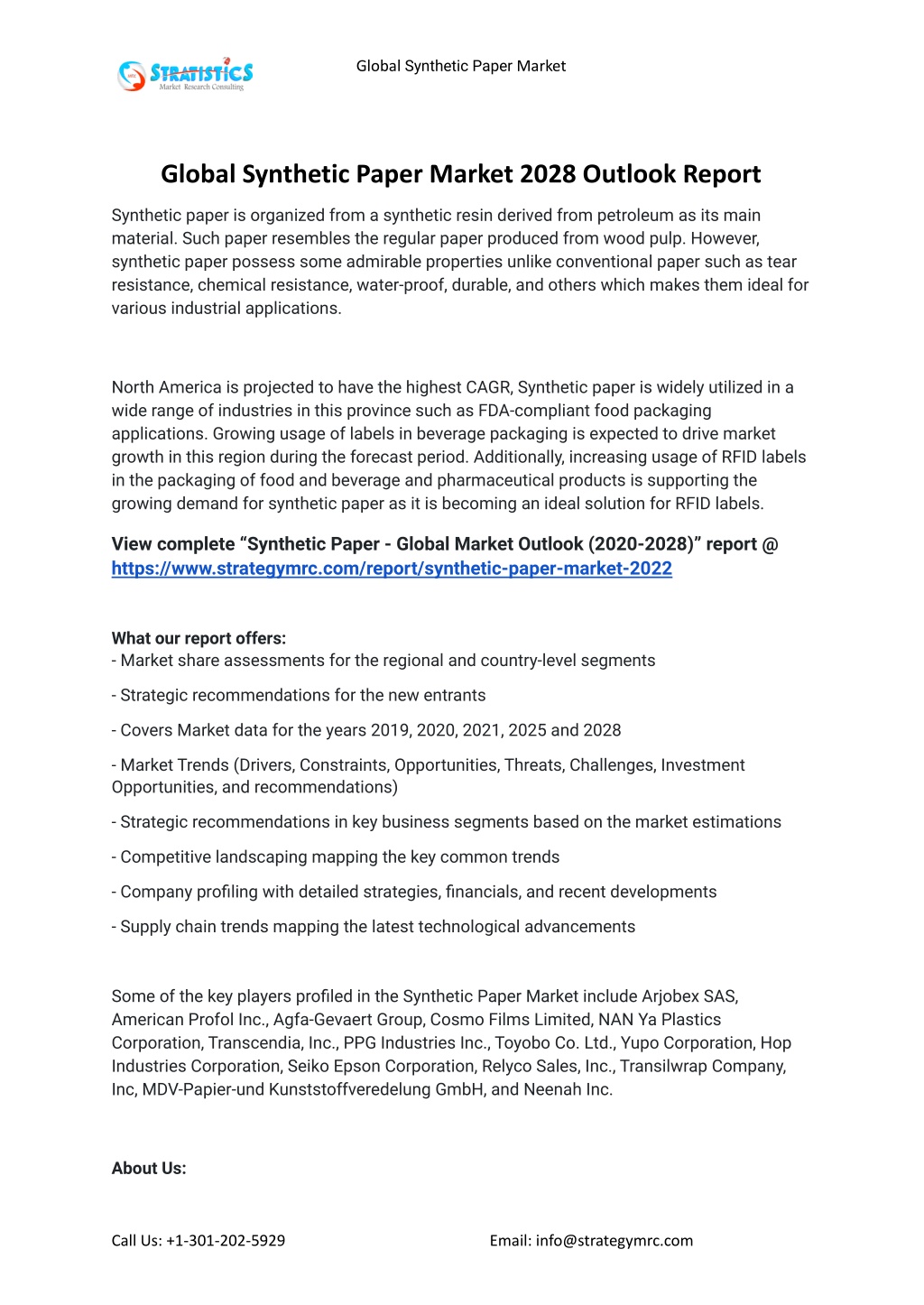 STRATISTICS
Market Research Consulting

Global Synthetic Paper Market

Global Synthetic Paper Market 2028 Outlook Report

Synthetic paper is organized from a synthetic resin derived from petroleum as its main material. Such paper resembles the regular paper produced from wood pulp. However, synthetic paper possess some admirable properties unlike conventional paper such as tear resistance, chemical resistance, water-proof, durable, and others which makes them ideal for various industrial applications.

North America is projected to have the highest CAGR, Synthetic paper is widely utilized in a wide range of industries in this province such as FDA-compliant food packaging applications. Growing usage of labels in beverage packaging is expected to drive market growth in this region during the forecast period. Additionally, increasing usage of RFID labels in the packaging of food and beverage and pharmaceutical products is supporting the growing demand for synthetic paper as it is becoming an ideal solution for RFID labels.

View complete “Synthetic Paper - Global Market Outlook (2020-2028)” report @ https://www.strategymrc.com/report/synthetic-paper-market-2022

What our report offers:
- Market share assessments for the regional and country-level segments

- Strategic recommendations for the new entrants

- Covers Market data for the years 2019, 2020, 2021, 2025 and 2028

- Market Trends (Drivers, Constraints, Opportunities, Threats, Challenges, Investment Opportunities, and recommendations)

- Strategic recommendations in key business segments based on the market estimations

- Competitive landscaping mapping the key common trends

- Company profiling with detailed strategies, financials, and recent developments

- Supply chain trends mapping the latest technological advancements

Some of the key players profiled in the Synthetic Paper Market include Arjobex SAS, American Profol Inc., Agfa-Gevaert Group, Cosmo Films Limited, NAN Ya Plastics Corporation, Transcendia, Inc., PPG Industries Inc., Toyobo Co. Ltd., Yupo Corporation, Hop Industries Corporation, Seiko Epson Corporation, Relyco Sales, Inc., Transilwrap Company, Inc, MDV-Papier-und Kunststoffveredelung GmbH, and Neenah Inc.

About Us:

Call Us: +1-301-202-5929

Email: info@strategymrc.com